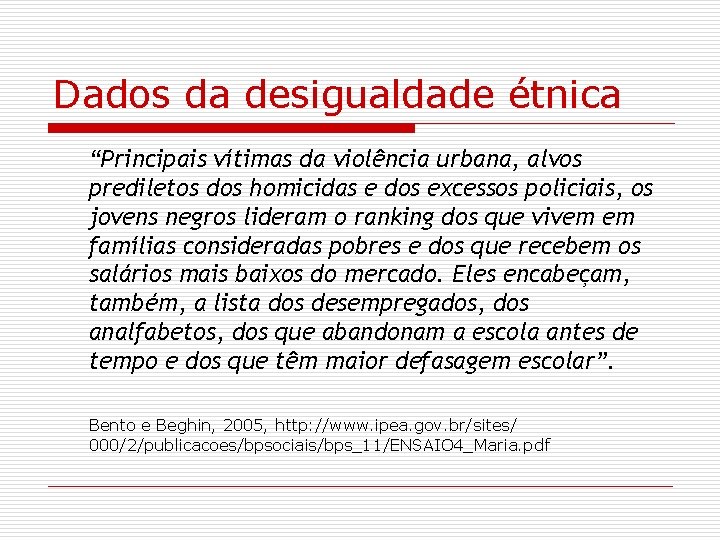 Dados da desigualdade étnica

“Principais vítimas da violência urbana, alvos prediletos dos homicidas e dos excessos policiais, os jovens negros lideram o ranking dos que vivem em famílias consideradas pobres e dos que recebem os salários mais baixos do mercado. Eles encabeçam, também, a lista dos desempregados, dos analfabetos, dos que abandonam a escola antes de tempo e dos que têm maior defasagem escolar”.

Bento e Beghin, 2005, http://www.ipea.gov.br/sites/000/2/publicacoes/bpsociais/bps_11/ENSAIO4_Maria.pdf